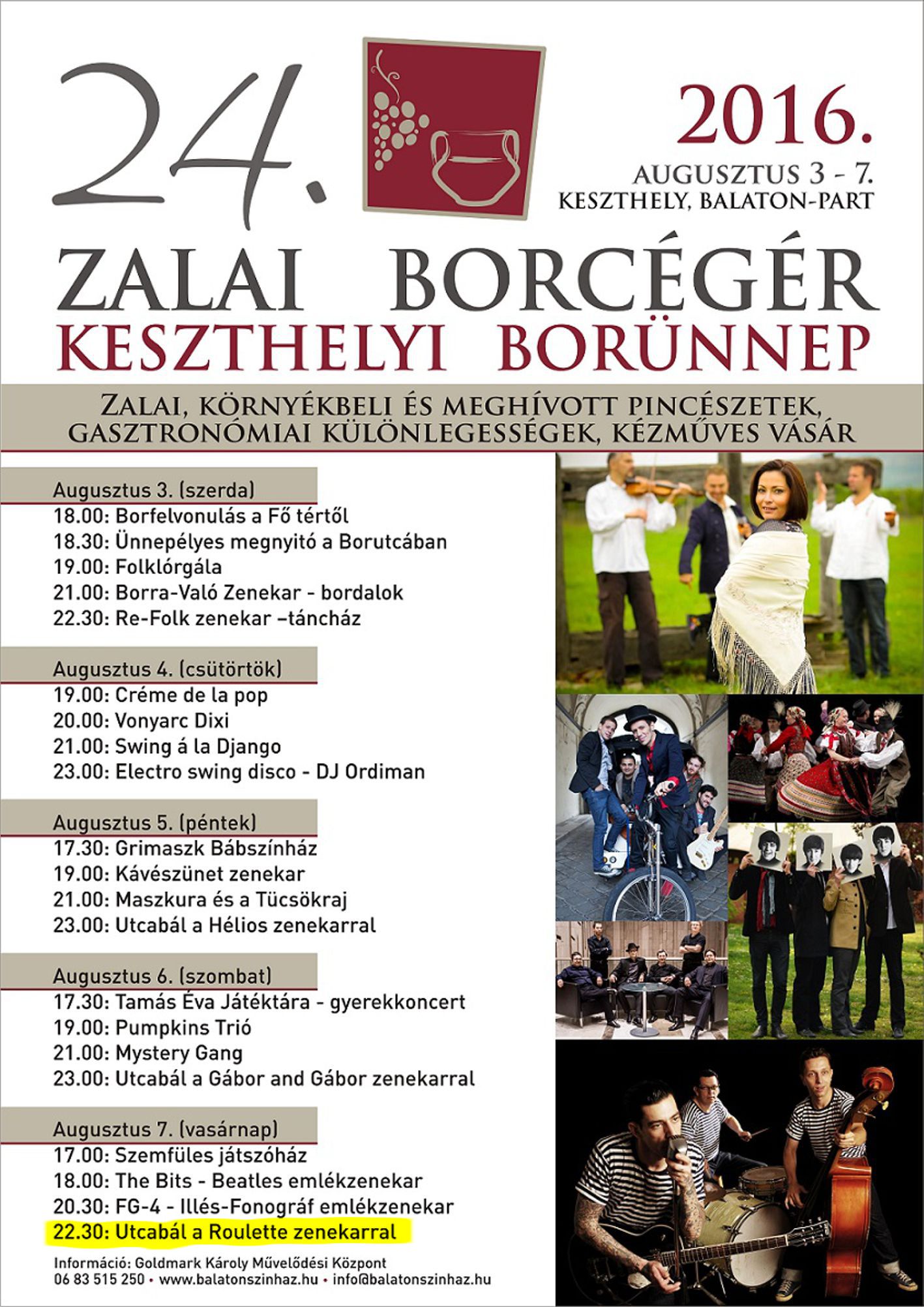 24.

2016.

AUGUSZTUS 3 - 7.
KESZTHELY, BALATON-PART

ZALAI BORCÉGÉR
KESZTHELYI BORÜNNEP

ZALAI, KÖRNYÉKBELI ÉS MEGHÍVOTT PINCÉSZETEK, GASZTRONÓMIAI KÜLÖNLEGESSÉGEK, KÉZMŰVES VÁSÁR

Augusztus 3. (szerda)
18.00: Borfelvonulás a Fő tértől
18.30: Ünnepélyes megnyitó a Borutcában
19.00: Folklórgála
21.00: Borra-Való Zenekar - bordalok
22.30: Re-Folk zenekar –táncház

Augusztus 4. (csütörtök)
19.00: Créme de la pop
20.00: Vonyarc Dixi
21.00: Swing á la Django
23.00: Electro swing disco - DJ Ordiman

Augusztus 5. (péntek)
17.30: Grimaszk Bábszínház
19.00: Kávészünet zenekar
21.00: Maszkura és a Tücsökraj
23.00: Utcabál a Hélios zenekarral

Augusztus 6. (szombat)
17.30: Tamás Éva Játéktára - gyerekkoncert
19.00: Pumpkins Trió
21.00: Mystery Gang
23.00: Utcabál a Gábor and Gábor zenekarral

Augusztus 7. (vasárnap)
17.00: Szemfüles játszóház
18.00: The Bits - Beatles emlékzenekar
20.30: FG-4 - Illés-Fonográf emlékzenekar
22.30: Utcabál a Roulette zenekarral

Információ: Goldmark Károly Művelődési Központ
06 83 515 250 • www.balatonszinhaz.hu • info@balatonszinhaz.hu